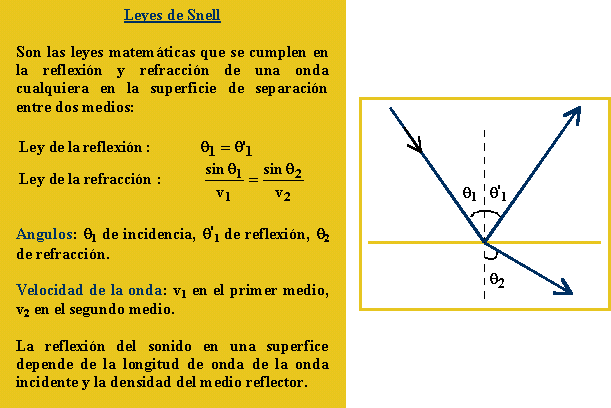 Leyes de Snell

Son las leyes matemáticas que se cumplen en la reflexión y refracción de una onda cualquiera en la superficie de separación entre dos medios:

Ley de la reflexión : $\theta_1 = \theta'_1$

Ley de la refracción : $\frac{\sin\theta_1}{v_1} = \frac{\sin\theta_2}{v_2}$

Angulos: $\theta_1$ de incidencia, $\theta'_1$ de reflexión, $\theta_2$ de refracción.

Velocidad de la onda: $v_1$ en el primer medio, $v_2$ en el segundo medio.

La reflexión del sonido en una superfice depende de la longitud de onda de la onda incidente y la densidad del medio reflector.

$\theta_1$ $\theta'_1$

$\theta_2$